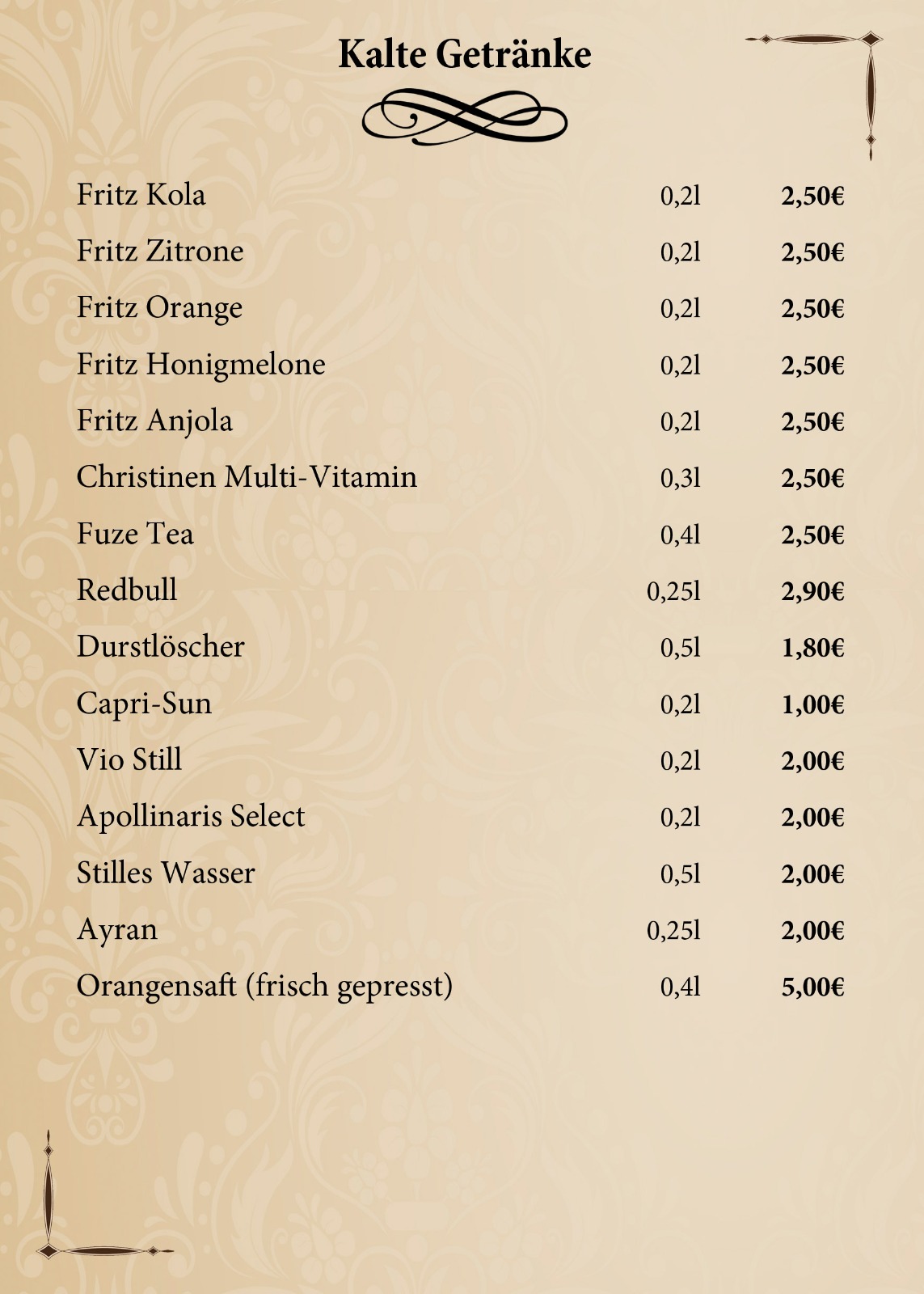 Kalte Getränke

| | | |
|---|---|---|
| Fritz Kola | 0,2l | 2,50€ |
| Fritz Zitrone | 0,2l | 2,50€ |
| Fritz Orange | 0,2l | 2,50€ |
| Fritz Honigmelone | 0,2l | 2,50€ |
| Fritz Anjola | 0,2l | 2,50€ |
| Christinen Multi-Vitamin | 0,3l | 2,50€ |
| Fuze Tea | 0,4l | 2,50€ |
| Redbull | 0,25l | 2,90€ |
| Durstlöscher | 0,5l | 1,80€ |
| Capri-Sun | 0,2l | 1,00€ |
| Vio Still | 0,2l | 2,00€ |
| Apollinaris Select | 0,2l | 2,00€ |
| Stilles Wasser | 0,5l | 2,00€ |
| Ayran | 0,25l | 2,00€ |
| Orangensaft (frisch gepresst) | 0,4l | 5,00€ |